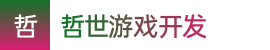 哲

哲世游戏开发